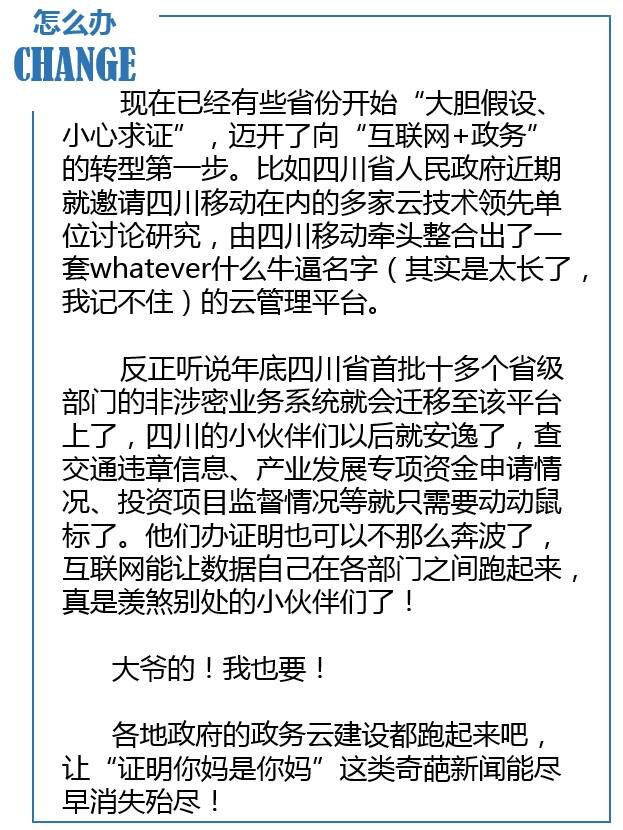 怎么办
CHANGE

现在已经有些省份开始“大胆假设、小心求证”，迈开了向“互联网+政务”的转型第一步。比如四川省人民政府近期就邀请四川移动在内的多家云技术领先单位讨论研究，由四川移动牵头整合出了一套whatever什么牛逼名字（其实是太长了，我记不住）的云管理平台。

反正听说年底四川省首批十多个省级部门的非涉密业务系统就会迁移至该平台上了，四川的小伙伴们以后就安逸了，查交通违章信息、产业发展专项资金申请情况、投资项目监督情况等就只需要动动鼠标了。他们办证明也可以不那么奔波了，互联网能让数据自己在各部门之间跑起来，真是羡煞别处的小伙伴们了！

大爷的！我也要！

各地政府的政务云建设都跑起来吧，让“证明你妈是你妈”这类奇葩新闻能尽早消失殆尽！